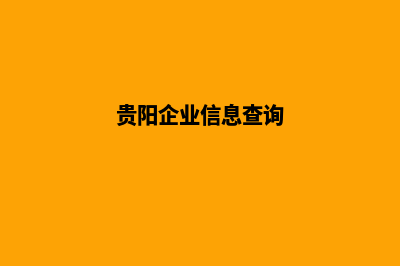 贵阳企业信息查询